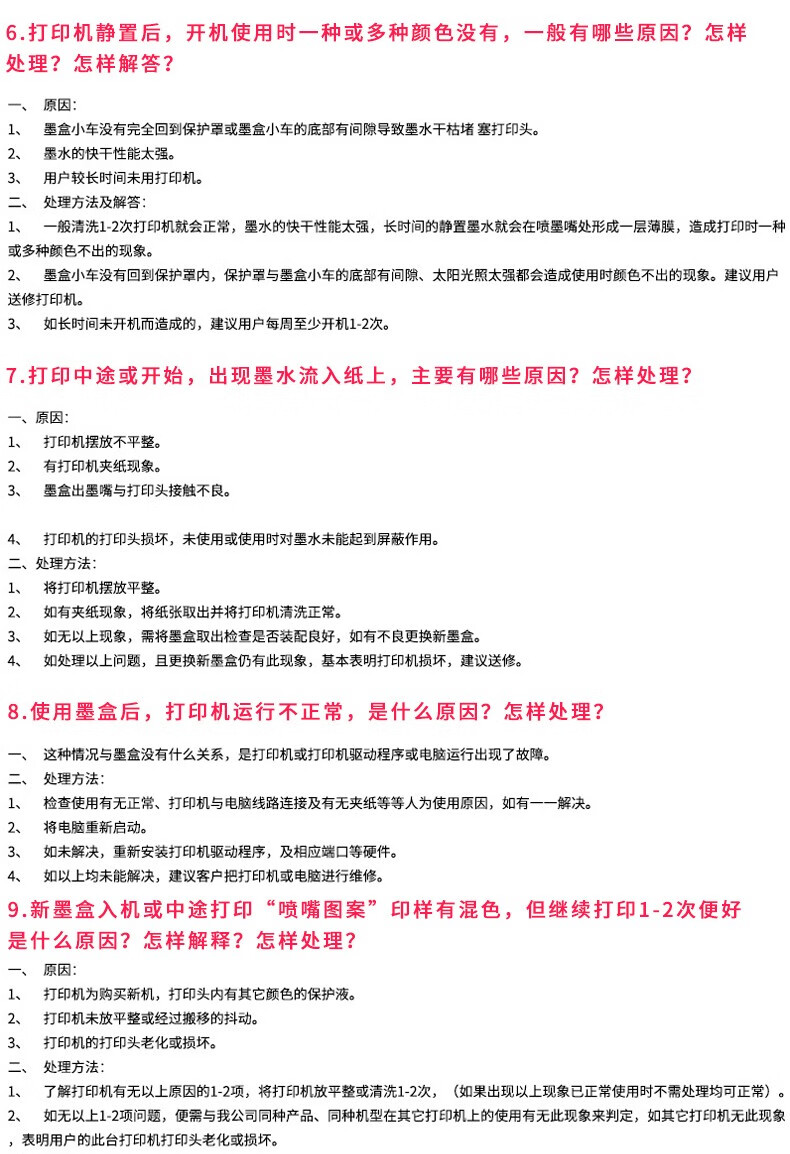 6.打印机静置后，开机使用时一种或多种颜色没有，一般有哪些原因？怎样处理？怎样解答？

一、 原因：
1、 墨盒小车没有完全回到保护罩或墨盒小车的底部有间隙导致墨水干枯堵 塞打印头。
2、 墨水的快干性能太强。
3、 用户较长时间未用打印机。
二、 处理方法及解答：
1、 一般清洗1-2次打印机就会正常，墨水的快干性能太强，长时间的静置墨水就会在喷墨嘴处形成一层薄膜，造成打印时一种或多种颜色不出的现象。
2、 墨盒小车没有回到保护罩内，保护罩与墨盒小车的底部有间隙、太阳光照太强都会造成使用时颜色不出的现象。建议用户送修打印机。
3、 如长时间未开机而造成的，建议用户每周至少开机1-2次。

7.打印中途或开始，出现墨水流入纸上，主要有哪些原因？怎样处理？

一、原因：
1、 打印机摆放不平整。
2、 有打印机夹纸现象。
3、 墨盒出墨嘴与打印头接触不良。

4、 打印机的打印头损坏，未使用或使用时对墨水未能起到屏蔽作用。
二、处理方法：
1、 将打印机摆放平整。
2、 如有夹纸现象，将纸张取出并将打印机清洗正常。
3、 如无以上现象，需将墨盒取出检查是否装配良好，如有不良更换新墨盒。
4、 如处理以上问题，且更换新墨盒仍有此现象，基本表明打印机损坏，建议送修。

8.使用墨盒后，打印机运行不正常，是什么原因？怎样处理？

一、 这种情况与墨盒没有什么关系，是打印机或打印机驱动程序或电脑运行出现了故障。
二、 处理方法：
1、 检查使用有无正常、打印机与电脑线路连接及有无夹纸等等人为使用原因，如有一一解决。
2、 将电脑重新启动。
3、 如未解决，重新安装打印机驱动程序，及相应端口等硬件。
4、 如以上均未能解决，建议客户把打印机或电脑进行维修。

9.新墨盒入机或中途打印“喷嘴图案”印样有混色，但继续打印1-2次便好是什么原因？怎样解释？怎样处理？

一、 原因：
1、 打印机为购买新机，打印头内有其它颜色的保护液。
2、 打印机未放平整或经过搬移的抖动。
3、 打印机的打印头老化或损坏。
二、 处理方法：
1、 了解打印机有无以上原因的1-2项，将打印机放平整或清洗1-2次，（如果出现以上现象已正常使用时不需处理均可正常）。
2、 如无以上1-2项问题，便需与我公司同种产品、同种机型在其它打印机上的使用有无此现象来判定，如其它打印机无此现象，表明用户的此台打印机打印头老化或损坏。